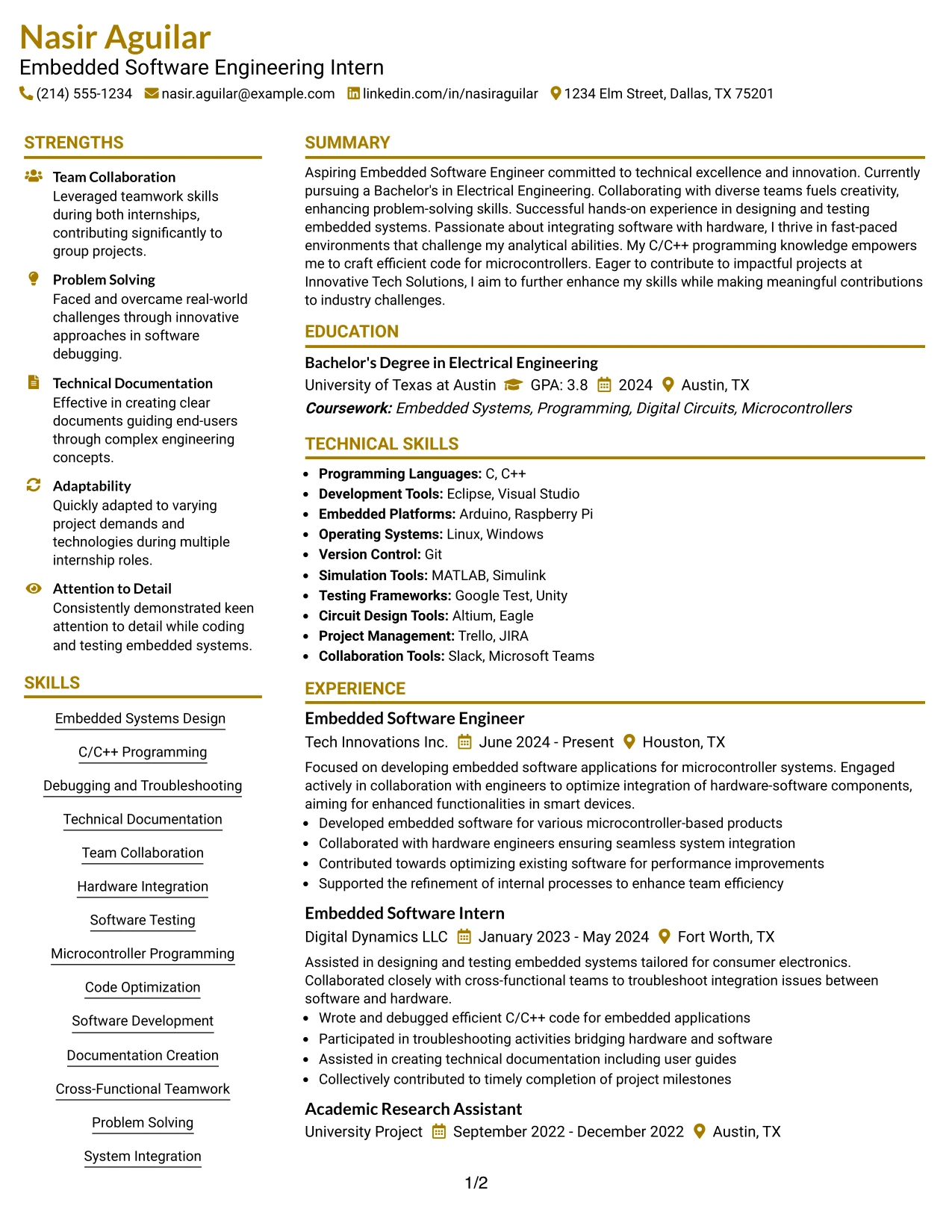 Nasir Aguilar
Embedded Software Engineering Intern
(214) 555-1234 nasir.aguilar@example.com linkedin.com/in/nasiraguilar 1234 Elm Street, Dallas, TX 75201

STRENGTHS

Team Collaboration
Leveraged teamwork skills during both internships, contributing significantly to group projects.

Problem Solving
Faced and overcame real-world challenges through innovative approaches in software debugging.

Technical Documentation
Effective in creating clear documents guiding end-users through complex engineering concepts.

Adaptability
Quickly adapted to varying project demands and technologies during multiple internship roles.

Attention to Detail
Consistently demonstrated keen attention to detail while coding and testing embedded systems.

SKILLS

Embedded Systems Design
C/C++ Programming
Debugging and Troubleshooting
Technical Documentation
Team Collaboration
Hardware Integration
Software Testing
Microcontroller Programming
Code Optimization
Software Development
Documentation Creation
Cross-Functional Teamwork
Problem Solving
System Integration

SUMMARY

Aspiring Embedded Software Engineer committed to technical excellence and innovation. Currently pursuing a Bachelor's in Electrical Engineering. Collaborating with diverse teams fuels creativity, enhancing problem-solving skills. Successful hands-on experience in designing and testing embedded systems. Passionate about integrating software with hardware, I thrive in fast-paced environments that challenge my analytical abilities. My C/C++ programming knowledge empowers me to craft efficient code for microcontrollers. Eager to contribute to impactful projects at Innovative Tech Solutions, I aim to further enhance my skills while making meaningful contributions to industry challenges.

EDUCATION

Bachelor's Degree in Electrical Engineering
University of Texas at Austin GPA: 3.8 2024 Austin, TX
Coursework: Embedded Systems, Programming, Digital Circuits, Microcontrollers

TECHNICAL SKILLS

• Programming Languages: C, C++
• Development Tools: Eclipse, Visual Studio
• Embedded Platforms: Arduino, Raspberry Pi
• Operating Systems: Linux, Windows
• Version Control: Git
• Simulation Tools: MATLAB, Simulink
• Testing Frameworks: Google Test, Unity
• Circuit Design Tools: Altium, Eagle
• Project Management: Trello, JIRA
• Collaboration Tools: Slack, Microsoft Teams

EXPERIENCE

Embedded Software Engineer
Tech Innovations Inc. June 2024 - Present Houston, TX
Focused on developing embedded software applications for microcontroller systems. Engaged actively in collaboration with engineers to optimize integration of hardware-software components, aiming for enhanced functionalities in smart devices.
• Developed embedded software for various microcontroller-based products
• Collaborated with hardware engineers ensuring seamless system integration
• Contributed towards optimizing existing software for performance improvements
• Supported the refinement of internal processes to enhance team efficiency

Embedded Software Intern
Digital Dynamics LLC January 2023 - May 2024 Fort Worth, TX
Assisted in designing and testing embedded systems tailored for consumer electronics. Collaborated closely with cross-functional teams to troubleshoot integration issues between software and hardware.
• Wrote and debugged efficient C/C++ code for embedded applications
• Participated in troubleshooting activities bridging hardware and software
• Assisted in creating technical documentation including user guides
• Collectively contributed to timely completion of project milestones

Academic Research Assistant
University Project September 2022 - December 2022 Austin, TX

1/2